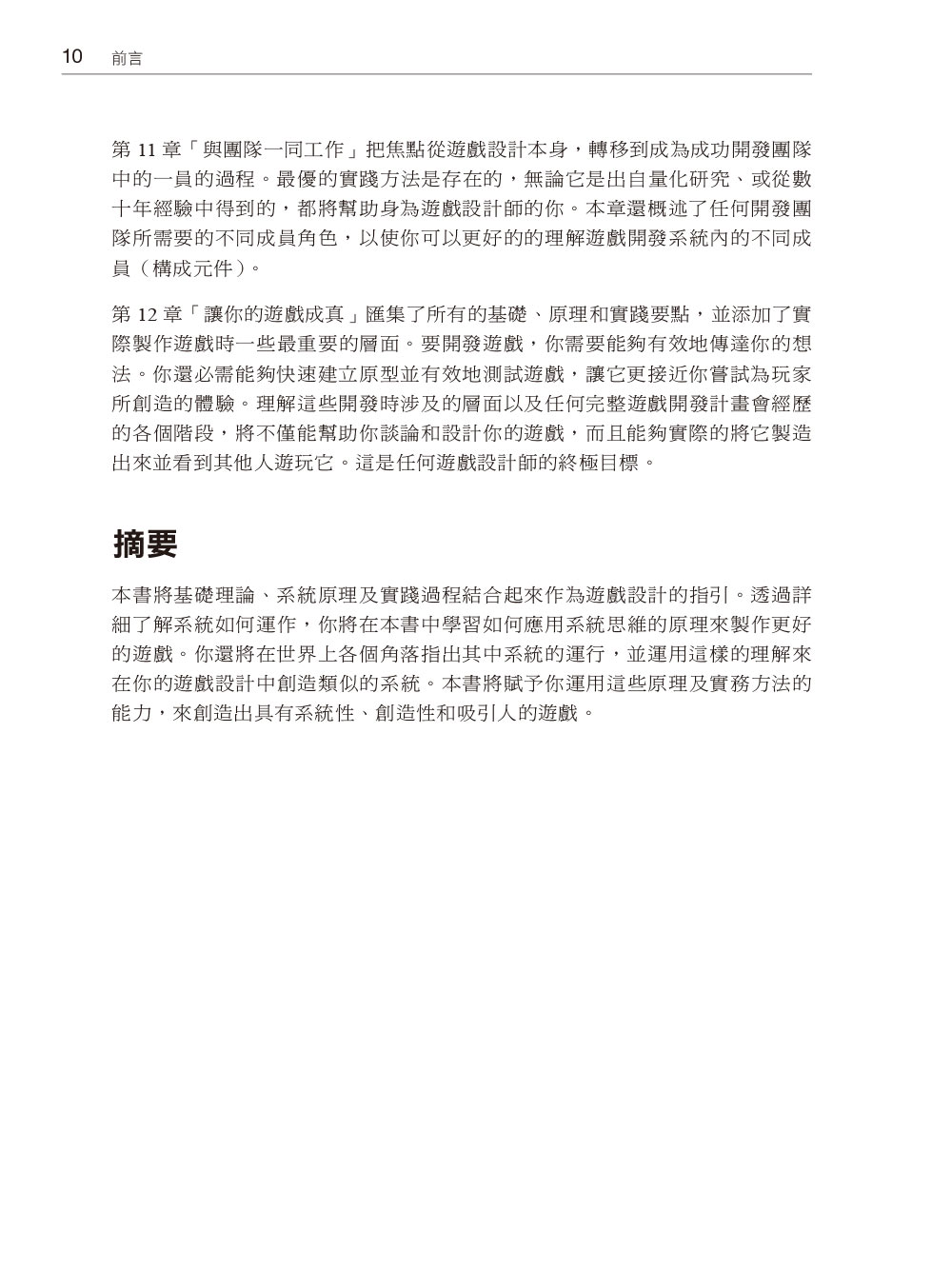 10 前言

第 11 章「與團隊一同工作」把焦點從遊戲設計本身，轉移到成為成功開發團隊中的一員的過程。最優的實踐方法是存在的，無論它是出自量化研究、或從數十年經驗中得到的，都將幫助身為遊戲設計師的你。本章還概述了任何開發團隊所需要的不同成員角色，以使你可以更好的的理解遊戲開發系統內的不同成員（構成元件）。

第 12 章「讓你的遊戲成真」匯集了所有的基礎、原理和實踐要點，並添加了實際製作遊戲時一些最重要的層面。要開發遊戲，你需要能夠有效地傳達你的想法。你還必需能夠快速建立原型並有效地測試遊戲，讓它更接近你嘗試為玩家所創造的體驗。理解這些開發時涉及的層面以及任何完整遊戲開發計畫會經歷的各個階段，將不僅能幫助你談論和設計你的遊戲，而且能夠實際的將它製造出來並看到其他人遊玩它。這是任何遊戲設計師的終極目標。

摘要

本書將基礎理論、系統原理及實踐過程結合起來作為遊戲設計的指引。透過詳細了解系統如何運作，你將在本書中學習如何應用系統思維的原理來製作更好的遊戲。你還將在世界上各個角落指出其中系統的運行，並運用這樣的理解來在你的遊戲設計中創造類似的系統。本書將賦予你運用這些原理及實務方法的能力，來創造出具有系統性、創造性和吸引人的遊戲。